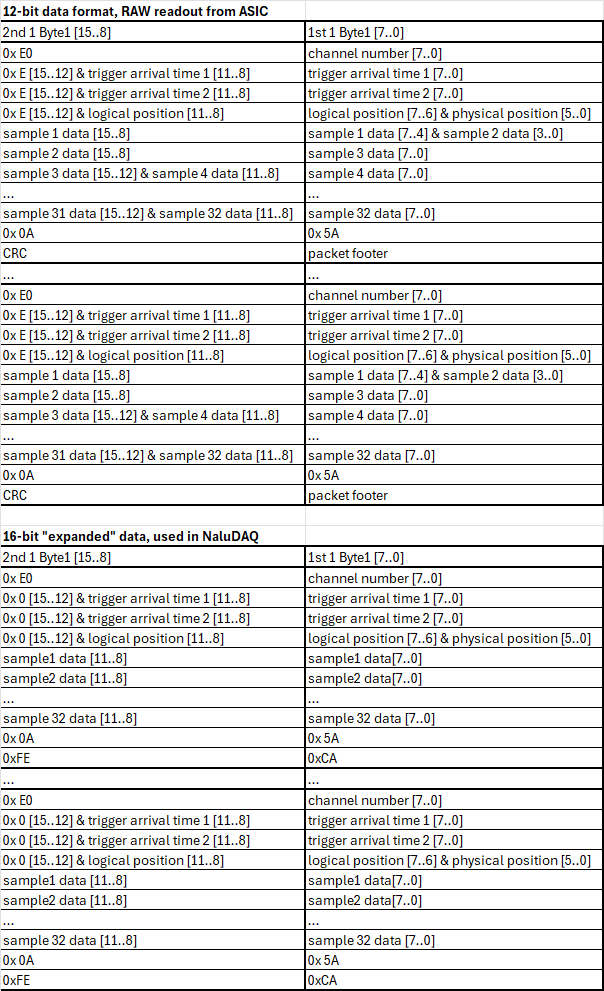 **12-bit data format, RAW readout from ASIC**

| 2nd 1 Byte1 [15..8] | 1st 1 Byte1 [7..0] |
|---|---|
| 0x E0 | channel number [7..0] |
| 0x E [15..12] & trigger arrival time 1 [11..8] | trigger arrival time 1 [7..0] |
| 0x E [15..12] & trigger arrival time 2 [11..8] | trigger arrival time 2 [7..0] |
| 0x E [15..12] & logical position [11..8] | logical position [7..6] & physical position [5..0] |
| sample 1 data [15..8] | sample 1 data [7..4] & sample 2 data [3..0] |
| sample 2 data [15..8] | sample 3 data [7..0] |
| sample 3 data [15..12] & sample 4 data [11..8] | sample 4 data [7..0] |
| ... | ... |
| sample 31 data [15..12] & sample 32 data [11..8] | sample 32 data [7..0] |
| 0x 0A | 0x 5A |
| CRC | packet footer |
| ... | ... |
| 0x E0 | channel number [7..0] |
| 0x E [15..12] & trigger arrival time 1 [11..8] | trigger arrival time 1 [7..0] |
| 0x E [15..12] & trigger arrival time 2 [11..8] | trigger arrival time 2 [7..0] |
| 0x E [15..12] & logical position [11..8] | logical position [7..6] & physical position [5..0] |
| sample 1 data [15..8] | sample 1 data [7..4] & sample 2 data [3..0] |
| sample 2 data [15..8] | sample 3 data [7..0] |
| sample 3 data [15..12] & sample 4 data [11..8] | sample 4 data [7..0] |
| ... | ... |
| sample 31 data [15..12] & sample 32 data [11..8] | sample 32 data [7..0] |
| 0x 0A | 0x 5A |
| CRC | packet footer |

**16-bit "expanded" data, used in NaluDAQ**

| 2nd 1 Byte1 [15..8] | 1st 1 Byte1 [7..0] |
|---|---|
| 0x E0 | channel number [7..0] |
| 0x 0 [15..12] & trigger arrival time 1 [11..8] | trigger arrival time 1 [7..0] |
| 0x 0 [15..12] & trigger arrival time 2 [11..8] | trigger arrival time 2 [7..0] |
| 0x 0 [15..12] & logical position [11..8] | logical position [7..6] & physical position [5..0] |
| sample1 data [11..8] | sample1 data[7..0] |
| sample2 data [11..8] | sample2 data[7..0] |
| ... | ... |
| sample 32 data [11..8] | sample 32 data [7..0] |
| 0x 0A | 0x 5A |
| 0xFE | 0xCA |
| ... | ... |
| 0x E0 | channel number [7..0] |
| 0x 0 [15..12] & trigger arrival time 1 [11..8] | trigger arrival time 1 [7..0] |
| 0x 0 [15..12] & trigger arrival time 2 [11..8] | trigger arrival time 2 [7..0] |
| 0x 0 [15..12] & logical position [11..8] | logical position [7..6] & physical position [5..0] |
| sample1 data [11..8] | sample1 data[7..0] |
| sample2 data [11..8] | sample2 data[7..0] |
| ... | ... |
| sample 32 data [11..8] | sample 32 data [7..0] |
| 0x 0A | 0x 5A |
| 0xFE | 0xCA |